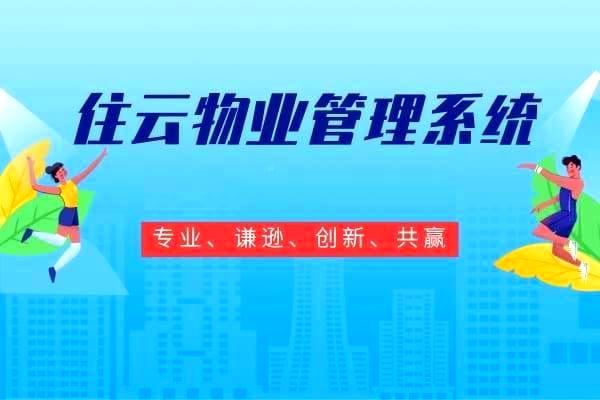 住云物业管理系统

专业、谦逊、创新、共赢